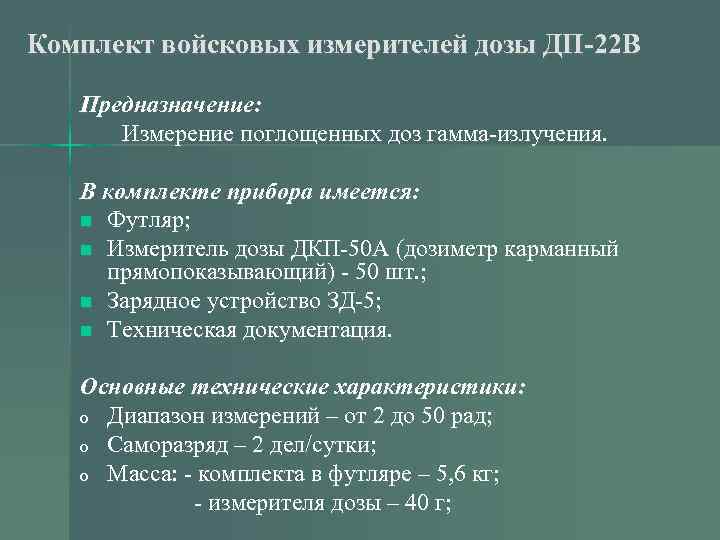 Комплект войсковых измерителей дозы ДП-22В

Предназначение:
Измерение поглощенных доз гамма-излучения.

В комплекте прибора имеется:
■ Футляр;
■ Измеритель дозы ДКП-50А (дозиметр карманный прямопоказывающий) - 50 шт.;
■ Зарядное устройство ЗД-5;
■ Техническая документация.

Основные технические характеристики:
o Диапазон измерений – от 2 до 50 рад;
o Саморазряд – 2 дел/сутки;
o Масса: - комплекта в футляре – 5,6 кг;
- измерителя дозы – 40 г;